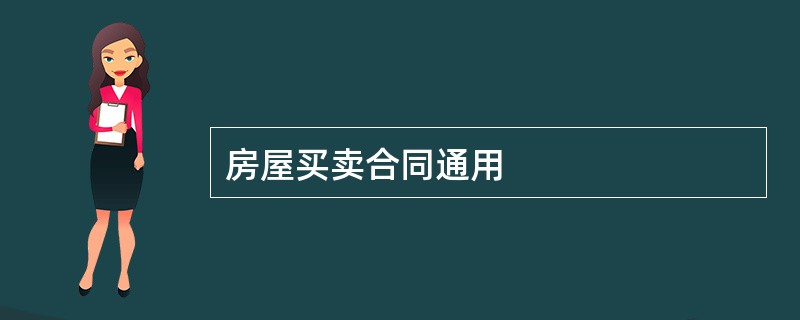 房屋买卖合同通用